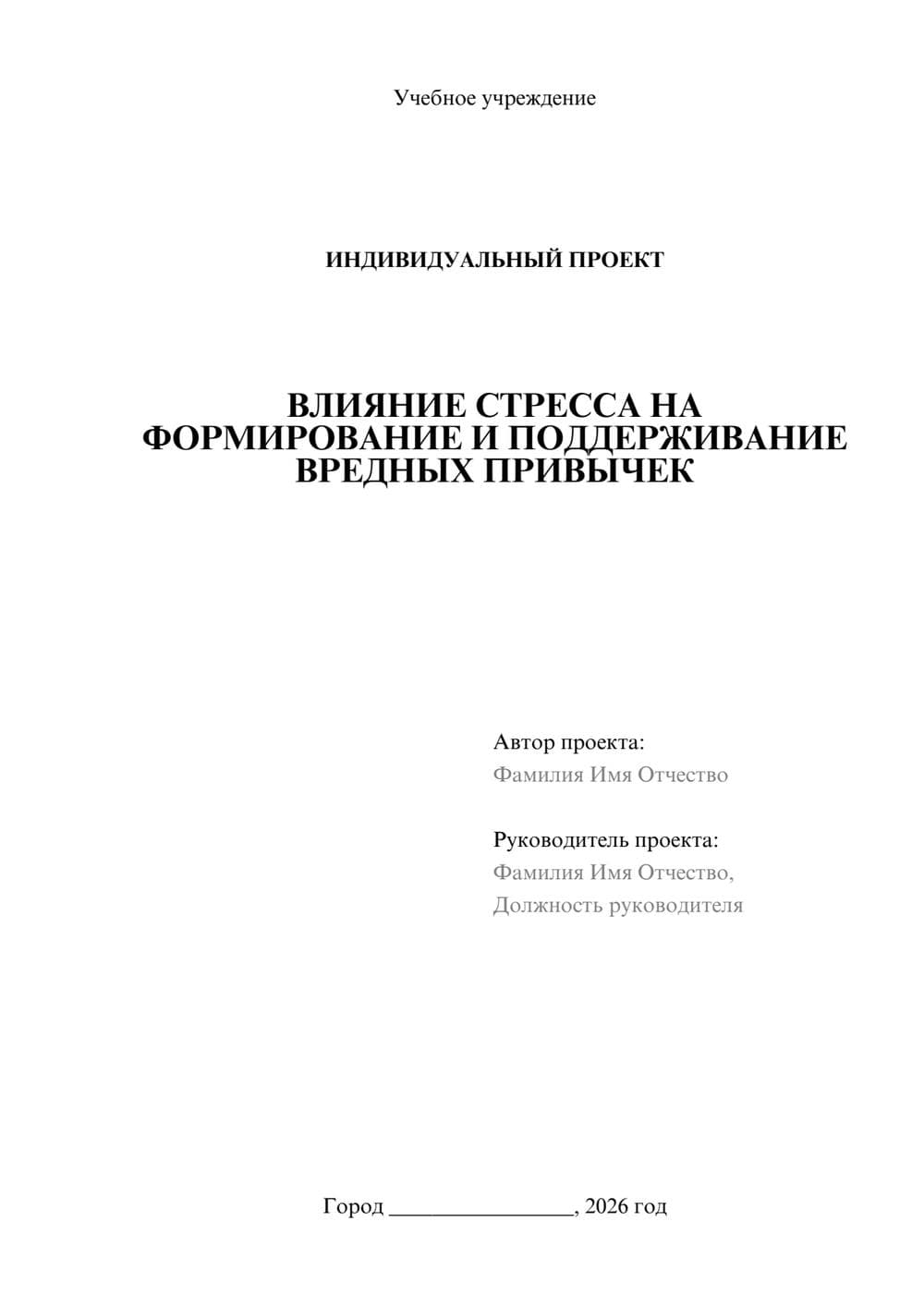 Учебное учреждение

ИНДИВИДУАЛЬНЫЙ ПРОЕКТ

ВЛИЯНИЕ СТРЕССА НА ФОРМИРОВАНИЕ И ПОДДЕРЖИВАНИЕ ВРЕДНЫХ ПРИВЫЧЕК

Автор проекта:
Фамилия Имя Отчество

Руководитель проекта:
Фамилия Имя Отчество,
Должность руководителя

Город ________________, 2026 год